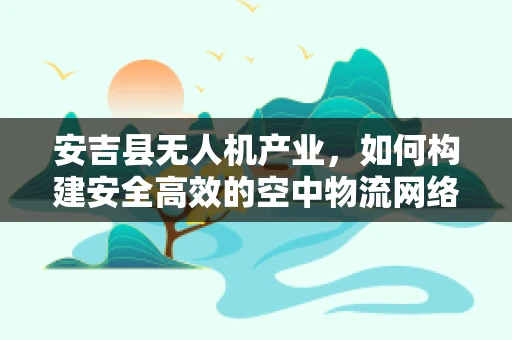 安吉县无人机产业，如何构建安全高效的空中物流网络